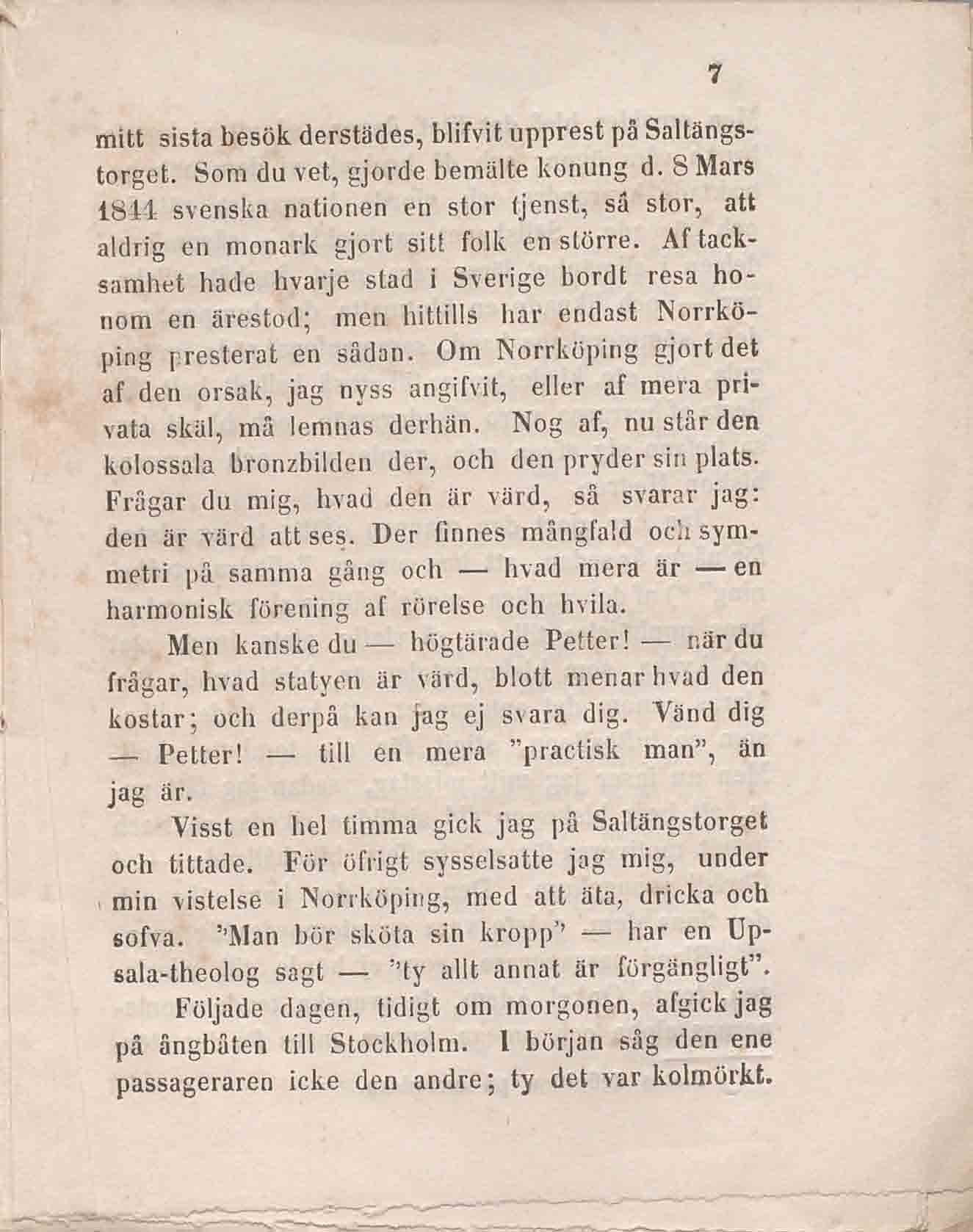 7

mitt sista besök derstädes, blifvit upprest på Saltängstorget. Som du vet, gjorde bemälte konung d. 8 Mars 1844 svenska nationen en stor tjenst, så stor, att aldrig en monark gjort sitt folk en större. Af tacksamhet hade hvarje stad i Sverige bordt resa honom en ärestod; men hittills har endast Norrköping presterat en sådan. Om Norrköping gjort det af den orsak, jag nyss angifvit, eller af mera privata skäl, må lemnas derhän. Nog af, nu står den kolossala bronzbilden der, och den pryder sin plats. Frågar du mig, hvad den är värd, så svarar jag: den är värd att ses. Der finnes mångfald och symmetri på samma gång och — hvad mera är — en harmonisk förening af rörelse och hvila.

Men kanske du — högtärade Petter! — när du frågar, hvad statyen är värd, blott menar hvad den kostar; och derpå kan jag ej svara dig. Vänd dig — Petter! — till en mera "practisk man", än jag är.

Visst en hel timma gick jag på Saltängstorget och tittade. För öfrigt sysselsatte jag mig, under min vistelse i Norrköping, med att äta, dricka och sofva. "Man bör sköta sin kropp" — har en Upsala-theolog sagt — "ty allt annat är förgängligt".

Följade dagen, tidigt om morgonen, afgick jag på ångbåten till Stockholm. I början såg den ene passageraren icke den andre; ty det var kolmörkt.